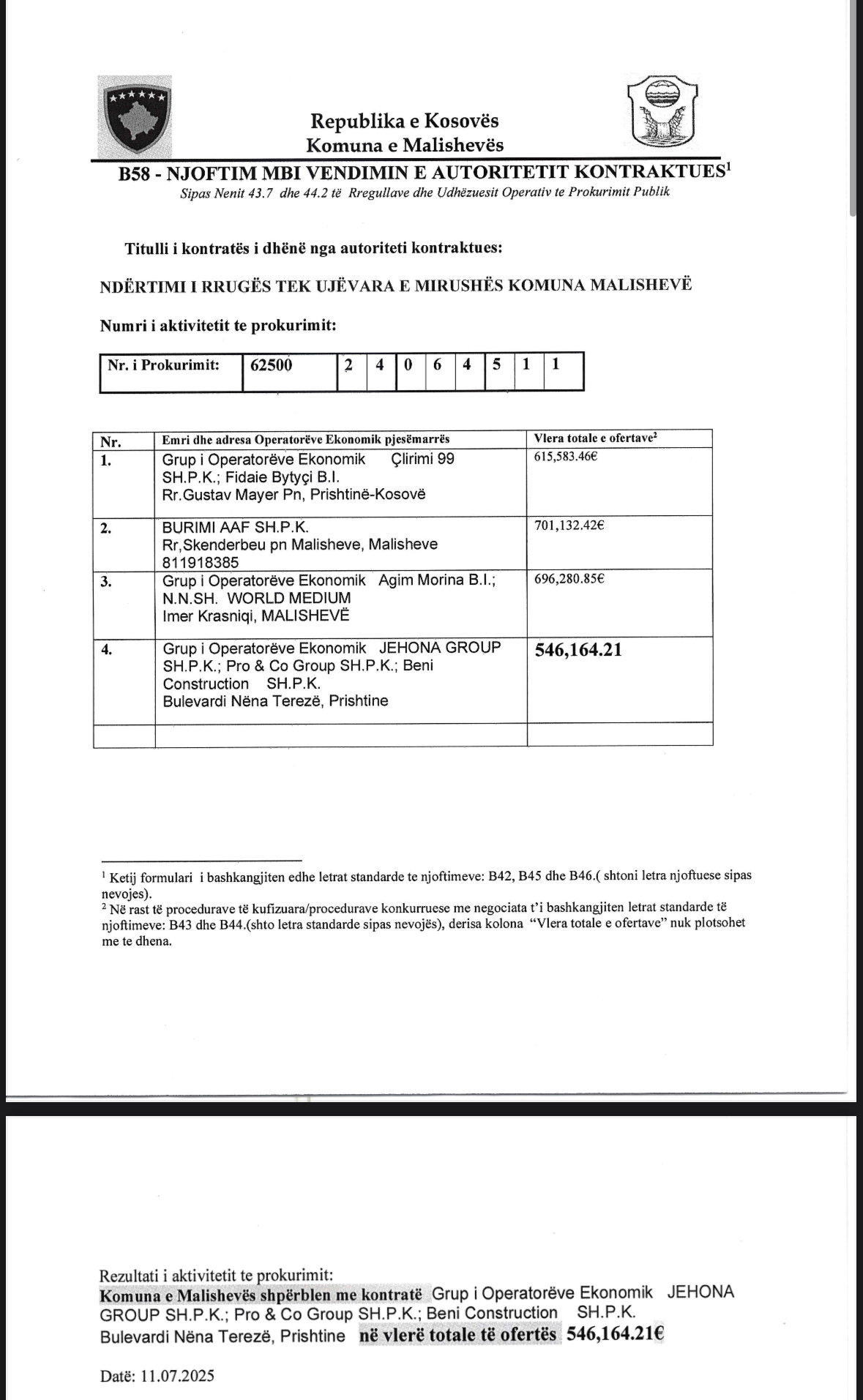 Republika e Kosovës
Komuna e Malishevës

B58 - NJOFTIM MBI VENDIMIN E AUTORITETIT KONTRAKTUES$^1$
Sipas Nenit 43.7 dhe 44.2 të Rregullave dhe Udhëzuesit Operativ te Prokurimit Publik

Titulli i kontratës i dhënë nga autoriteti kontraktues:

NDËRTIMI I RRUGËS TEK UJËVARA E MIRUSHËS KOMUNA MALISHEVË

Numri i aktivitetit te prokurimit:

| Nr. i Prokurimit: | 62500 | 2 | 4 | 0 | 6 | 4 | 5 | 1 | 1 |
|---|---|---|---|---|---|---|---|---|---|

| Nr. | Emri dhe adresa Operatorëve Ekonomik pjesëmarrës | Vlera totale e ofertave$^2$ |
|---|---|---|
| 1. | Grup i Operatorëve Ekonomik Çlirimi 99 SH.P.K.; Fidaie Bytyçi B.I. Rr.Gustav Mayer Pn, Prishtinë-Kosovë | 615,583.46€ |
| 2. | BURIMI AAF SH.P.K. Rr,Skenderbeu pn Malisheve, Malisheve 811918385 | 701,132.42€ |
| 3. | Grup i Operatorëve Ekonomik Agim Morina B.I.; N.N.SH. WORLD MEDIUM Imer Krasniqi, MALISHEVË | 696,280.85€ |
| 4. | Grup i Operatorëve Ekonomik JEHONA GROUP SH.P.K.; Pro & Co Group SH.P.K.; Beni Construction SH.P.K. Bulevardi Nëna Terezë, Prishtine | 546,164.21 |
| | | |

$^1$ Ketij formulari i bashkangjiten edhe letrat standarde te njoftimeve: B42, B45 dhe B46.( shtoni letra njoftuese sipas nevojes).
$^2$ Në rast të procedurave të kufizuara/procedurave konkurruese me negociata t'i bashkangjiten letrat standarde të njoftimeve: B43 dhe B44.(shto letra standarde sipas nevojës), derisa kolona "Vlera totale e ofertave" nuk plotsohet me te dhena.

Rezultati i aktivitetit te prokurimit:
Komuna e Malishevës shpërblen me kontratë Grup i Operatorëve Ekonomik JEHONA GROUP SH.P.K.; Pro & Co Group SH.P.K.; Beni Construction SH.P.K. Bulevardi Nëna Terezë, Prishtine në vlerë totale të ofertës 546,164.21€

Datë: 11.07.2025